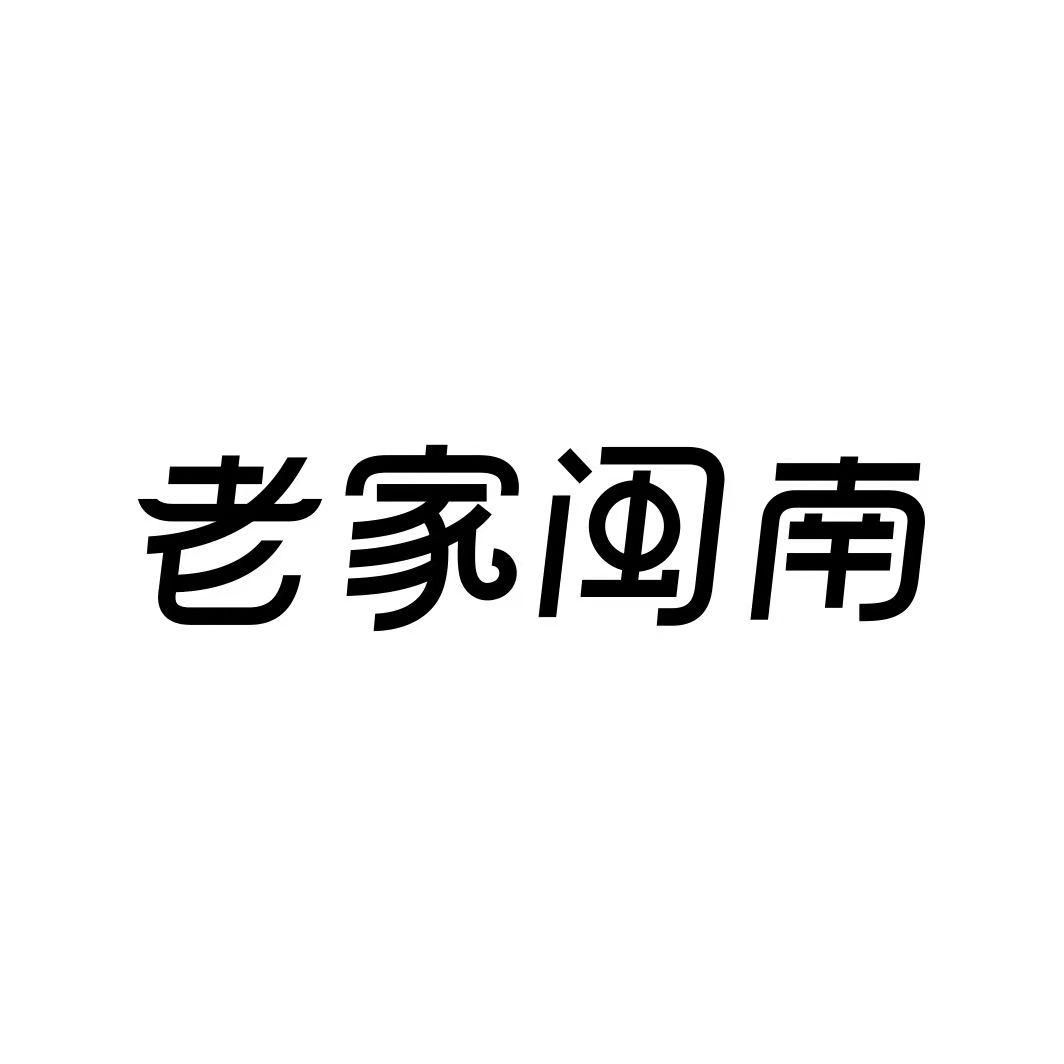 老家闽南